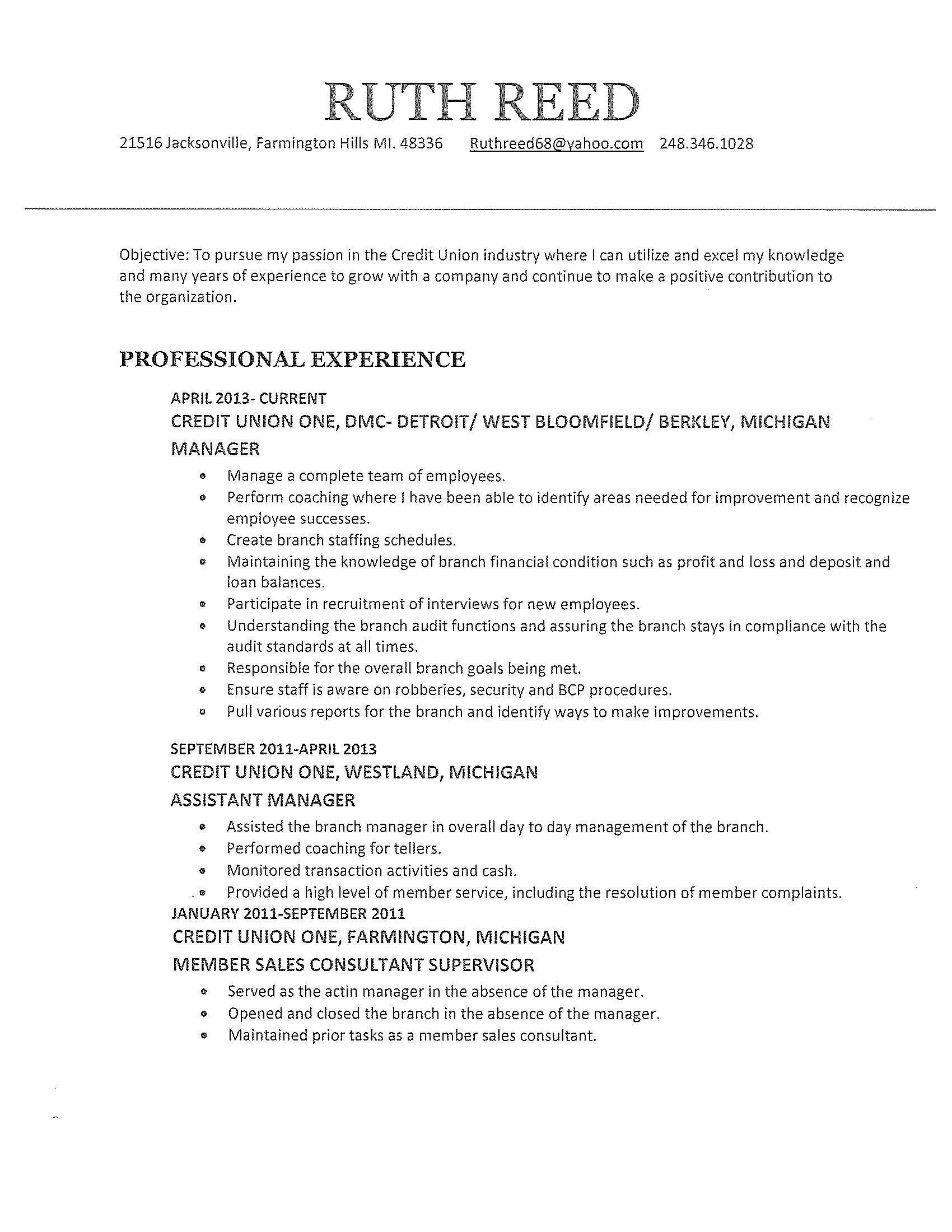 RUTH REED

21516 Jacksonville, Farmington Hills MI. 48336 Ruthreed68@yahoo.com 248.346.1028

Objective: To pursue my passion in the Credit Union industry where I can utilize and excel my knowledge and many years of experience to grow with a company and continue to make a positive contribution to the organization.

PROFESSIONAL EXPERIENCE

APRIL 2013- CURRENT

CREDIT UNION ONE, DMC- DETROIT/ WEST BLOOMFIELD/ BERKLEY, MICHIGAN

MANAGER

- Manage a complete team of employees.
- Perform coaching where I have been able to identify areas needed for improvement and recognize employee successes.
- Create branch staffing schedules.
- Maintaining the knowledge of branch financial condition such as profit and loss and deposit and loan balances.
- Participate in recruitment of interviews for new employees.
- Understanding the branch audit functions and assuring the branch stays in compliance with the audit standards at all times.
- Responsible for the overall branch goals being met.
- Ensure staff is aware on robberies, security and BCP procedures.
- Pull various reports for the branch and identify ways to make improvements.

SEPTEMBER 2011-APRIL 2013

CREDIT UNION ONE, WESTLAND, MICHIGAN

ASSISTANT MANAGER

- Assisted the branch manager in overall day to day management of the branch.
- Performed coaching for tellers.
- Monitored transaction activities and cash.
- Provided a high level of member service, including the resolution of member complaints.

JANUARY 2011-SEPTEMBER 2011

CREDIT UNION ONE, FARMINGTON, MICHIGAN

MEMBER SALES CONSULTANT SUPERVISOR

- Served as the actin manager in the absence of the manager.
- Opened and closed the branch in the absence of the manager.
- Maintained prior tasks as a member sales consultant.